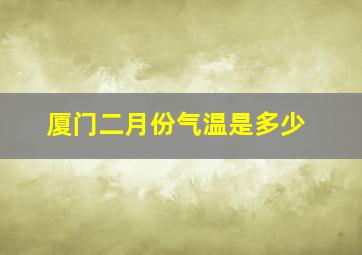 厦门二月份气温是多少